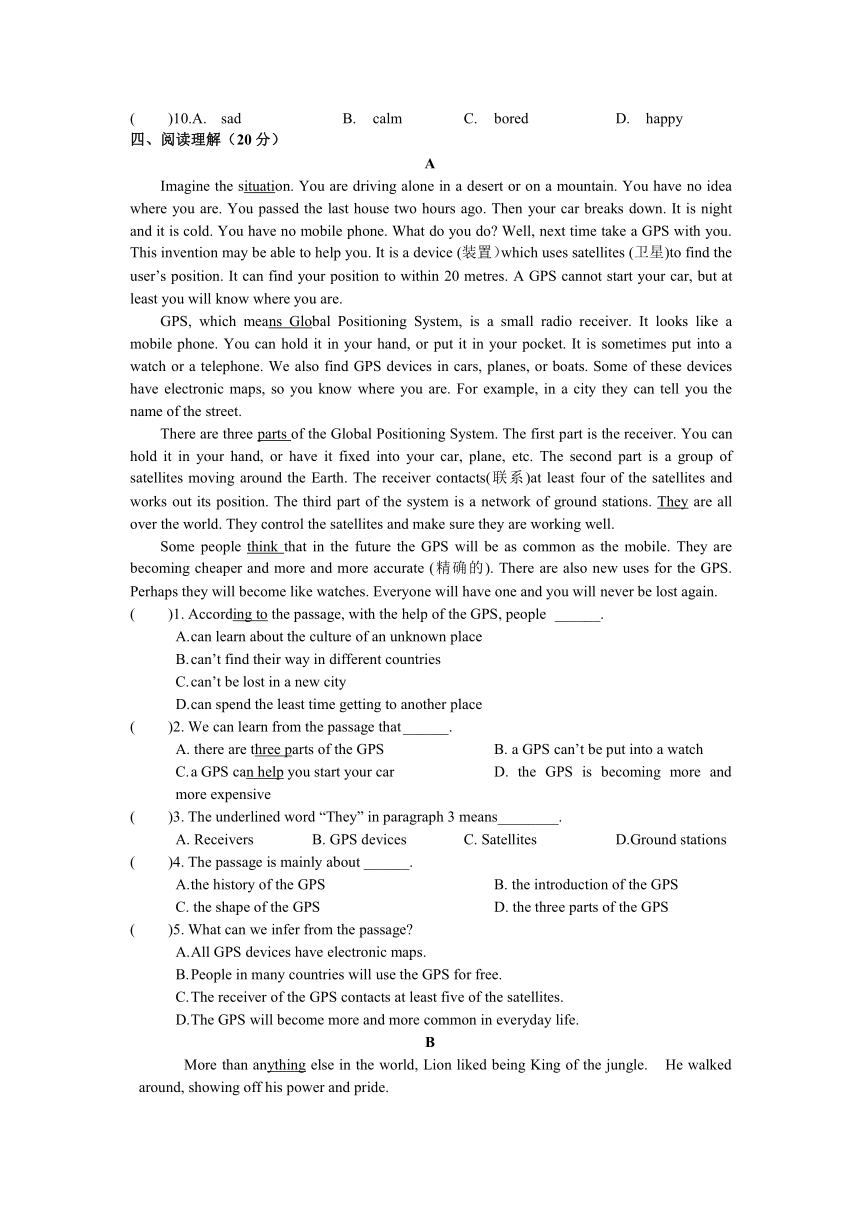 (　　)10.A.　sad　　　　　　B.　calm　　　　C.　bored　　　　　D.　happy

四、阅读理解（20 分）

A

Imagine the situation. You are driving alone in a desert or on a mountain. You have no idea where you are. You passed the last house two hours ago. Then your car breaks down. It is night and it is cold. You have no mobile phone. What do you do? Well, next time take a GPS with you. This invention may be able to help you. It is a device (装置）which uses satellites (卫星)to find the user's position. It can find your position to within 20 metres. A GPS cannot start your car, but at least you will know where you are.

GPS, which means Global Positioning System, is a small radio receiver. It looks like a mobile phone. You can hold it in your hand, or put it in your pocket. It is sometimes put into a watch or a telephone. We also find GPS devices in cars, planes, or boats. Some of these devices have electronic maps, so you know where you are. For example, in a city they can tell you the name of the street.

There are three parts of the Global Positioning System. The first part is the receiver. You can hold it in your hand, or have it fixed into your car, plane, etc. The second part is a group of satellites moving around the Earth. The receiver contacts(联系)at least four of the satellites and works out its position. The third part of the system is a network of ground stations. They are all over the world. They control the satellites and make sure they are working well.

Some people think that in the future the GPS will be as common as the mobile. They are becoming cheaper and more and more accurate (精确的). There are also new uses for the GPS. Perhaps they will become like watches. Everyone will have one and you will never be lost again.

(　　)1. According to the passage, with the help of the GPS, people ______.
A.can learn about the culture of an unknown place
B.can't find their way in different countries
C.can't be lost in a new city
D.can spend the least time getting to another place

(　　)2. We can learn from the passage that______.
A. there are three parts of the GPS　　　　B. a GPS can't be put into a watch
C.a GPS can help you start your car　　　　D. the GPS is becoming more and more expensive

(　　)3. The underlined word "They" in paragraph 3 means________.
A. Receivers　　　B. GPS devices　　　C. Satellites　　　D.Ground stations

(　　)4. The passage is mainly about ______.
A.the history of the GPS　　　　B. the introduction of the GPS
C. the shape of the GPS　　　　D. the three parts of the GPS

(　　)5. What can we infer from the passage?
A.All GPS devices have electronic maps.
B.People in many countries will use the GPS for free.
C.The receiver of the GPS contacts at least five of the satellites.
D.The GPS will become more and more common in everyday life.

B

More than anything else in the world, Lion liked being King of the jungle.　He walked around, showing off his power and pride.